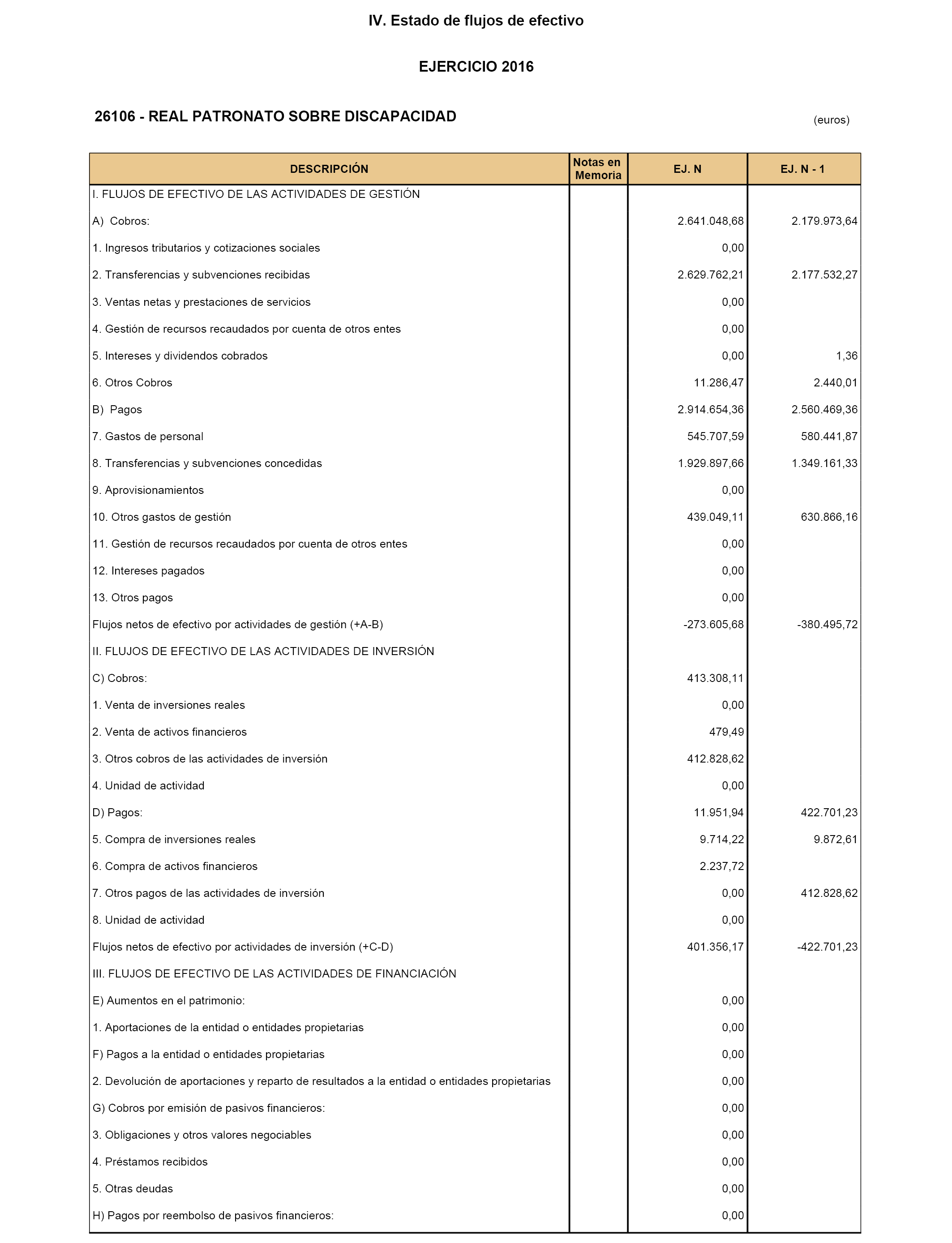 IV. Estado de flujos de efectivo

EJERCICIO 2016

26106 - REAL PATRONATO SOBRE DISCAPACIDAD

(euros)

| DESCRIPCIÓN | Notas en Memoria | EJ. N | EJ. N - 1 |
|---|---|---|---|
| I. FLUJOS DE EFECTIVO DE LAS ACTIVIDADES DE GESTIÓN | | | |
| A) Cobros: | | 2.641.048,68 | 2.179.973,64 |
| 1. Ingresos tributarios y cotizaciones sociales | | 0,00 | |
| 2. Transferencias y subvenciones recibidas | | 2.629.762,21 | 2.177.532,27 |
| 3. Ventas netas y prestaciones de servicios | | 0,00 | |
| 4. Gestión de recursos recaudados por cuenta de otros entes | | 0,00 | |
| 5. Intereses y dividendos cobrados | | 0,00 | 1,36 |
| 6. Otros Cobros | | 11.286,47 | 2.440,01 |
| B) Pagos | | 2.914.654,36 | 2.560.469,36 |
| 7. Gastos de personal | | 545.707,59 | 580.441,87 |
| 8. Transferencias y subvenciones concedidas | | 1.929.897,66 | 1.349.161,33 |
| 9. Aprovisionamientos | | 0,00 | |
| 10. Otros gastos de gestión | | 439.049,11 | 630.866,16 |
| 11. Gestión de recursos recaudados por cuenta de otros entes | | 0,00 | |
| 12. Intereses pagados | | 0,00 | |
| 13. Otros pagos | | 0,00 | |
| Flujos netos de efectivo por actividades de gestión (+A-B) | | -273.605,68 | -380.495,72 |
| II. FLUJOS DE EFECTIVO DE LAS ACTIVIDADES DE INVERSIÓN | | | |
| C) Cobros: | | 413.308,11 | |
| 1. Venta de inversiones reales | | 0,00 | |
| 2. Venta de activos financieros | | 479,49 | |
| 3. Otros cobros de las actividades de inversión | | 412.828,62 | |
| 4. Unidad de actividad | | 0,00 | |
| D) Pagos: | | 11.951,94 | 422.701,23 |
| 5. Compra de inversiones reales | | 9.714,22 | 9.872,61 |
| 6. Compra de activos financieros | | 2.237,72 | |
| 7. Otros pagos de las actividades de inversión | | 0,00 | 412.828,62 |
| 8. Unidad de actividad | | 0,00 | |
| Flujos netos de efectivo por actividades de inversión (+C-D) | | 401.356,17 | -422.701,23 |
| III. FLUJOS DE EFECTIVO DE LAS ACTIVIDADES DE FINANCIACIÓN | | | |
| E) Aumentos en el patrimonio: | | 0,00 | |
| 1. Aportaciones de la entidad o entidades propietarias | | 0,00 | |
| F) Pagos a la entidad o entidades propietarias | | 0,00 | |
| 2. Devolución de aportaciones y reparto de resultados a la entidad o entidades propietarias | | 0,00 | |
| G) Cobros por emisión de pasivos financieros: | | 0,00 | |
| 3. Obligaciones y otros valores negociables | | 0,00 | |
| 4. Préstamos recibidos | | 0,00 | |
| 5. Otras deudas | | 0,00 | |
| H) Pagos por reembolso de pasivos financieros: | | 0,00 | |